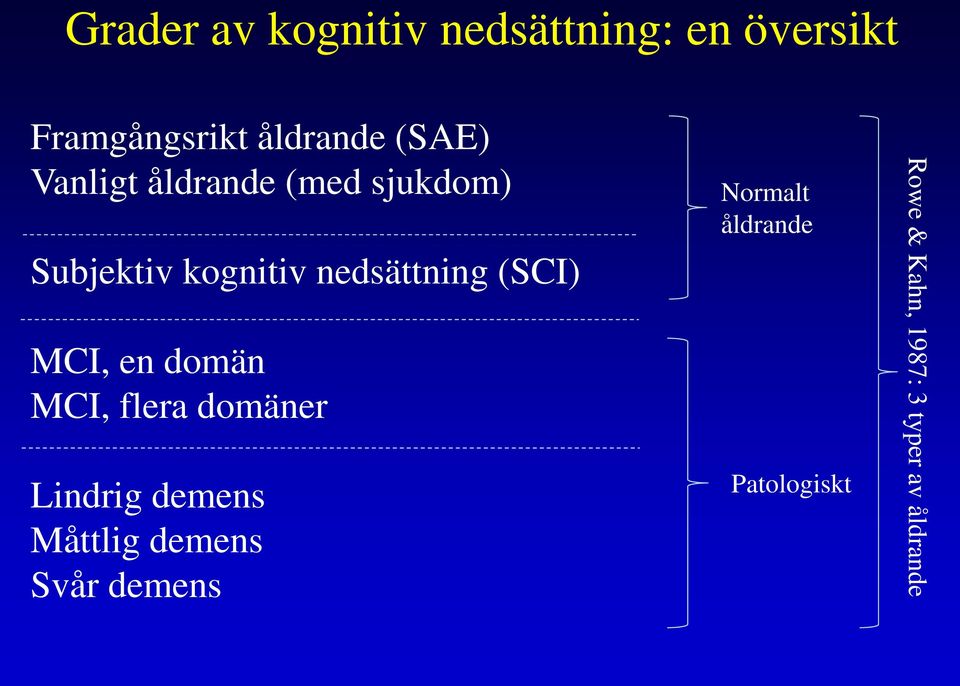 Grader av kognitiv nedsättning: en översikt

Framgångsrikt åldrande (SAE)
Vanligt åldrande (med sjukdom)

Subjektiv kognitiv nedsättning (SCI)

MCI, en domän
MCI, flera domäner

Lindrig demens
Måttlig demens
Svår demens

Normalt åldrande

Patologiskt

Rowe & Kahn, 1987: 3 typer av åldrande